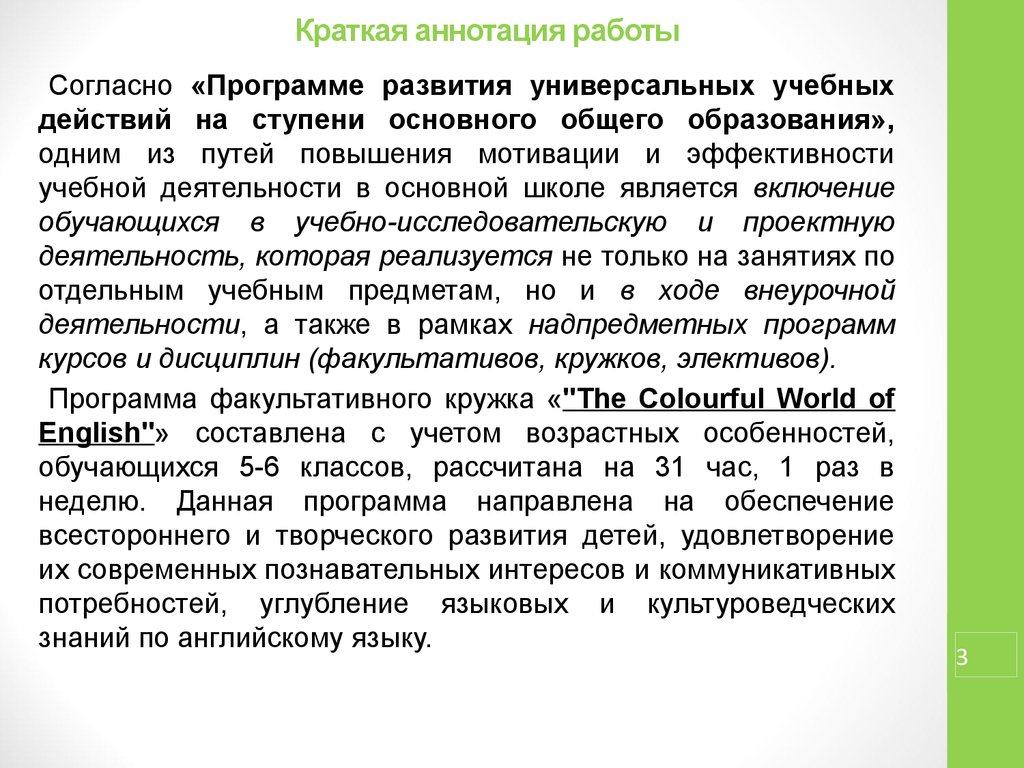 Краткая аннотация работы

Согласно «Программе развития универсальных учебных действий на ступени основного общего образования», одним из путей повышения мотивации и эффективности учебной деятельности в основной школе является включение обучающихся в учебно-исследовательскую и проектную деятельность, которая реализуется не только на занятиях по отдельным учебным предметам, но и в ходе внеурочной деятельности, а также в рамках надпредметных программ курсов и дисциплин (факультативов, кружков, элективов).

Программа факультативного кружка «"The Colourful World of English"» составлена с учетом возрастных особенностей, обучающихся 5-6 классов, рассчитана на 31 час, 1 раз в неделю. Данная программа направлена на обеспечение всестороннего и творческого развития детей, удовлетворение их современных познавательных интересов и коммуникативных потребностей, углубление языковых и культуроведческих знаний по английскому языку.

3